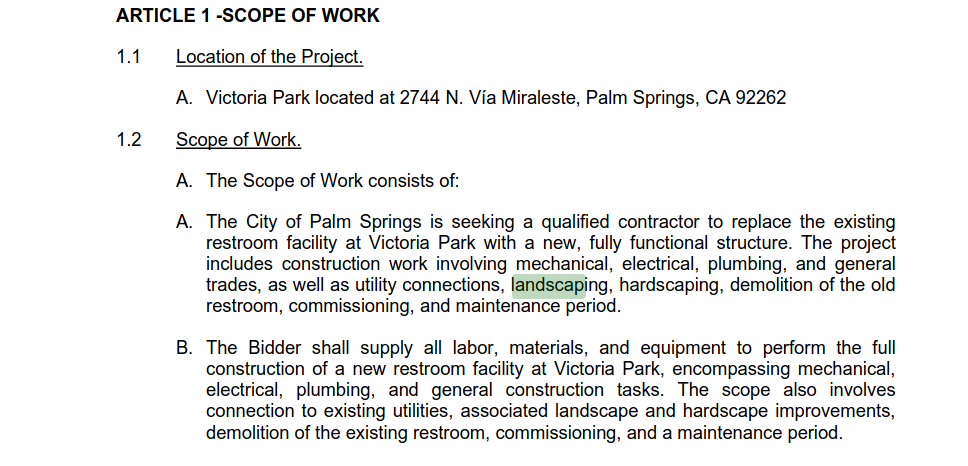 ARTICLE 1 -SCOPE OF WORK

1.1 Location of the Project.

A. Victoria Park located at 2744 N. Vía Miraleste, Palm Springs, CA 92262

1.2 Scope of Work.

A. The Scope of Work consists of:

A. The City of Palm Springs is seeking a qualified contractor to replace the existing restroom facility at Victoria Park with a new, fully functional structure. The project includes construction work involving mechanical, electrical, plumbing, and general trades, as well as utility connections, landscaping, hardscaping, demolition of the old restroom, commissioning, and maintenance period.

B. The Bidder shall supply all labor, materials, and equipment to perform the full construction of a new restroom facility at Victoria Park, encompassing mechanical, electrical, plumbing, and general construction tasks. The scope also involves connection to existing utilities, associated landscape and hardscape improvements, demolition of the existing restroom, commissioning, and a maintenance period.